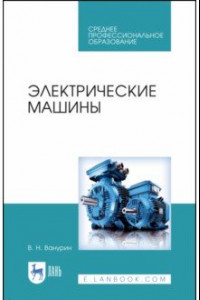 СРЕДНЕЕ
ПРОФЕССИОНАЛЬНОЕ
ОБРАЗОВАНИЕ

ЭЛЕКТРИЧЕСКИЕ
МАШИНЫ

В. Н. Ванурин

ЛАНЬ

E.LANBOOK.COM